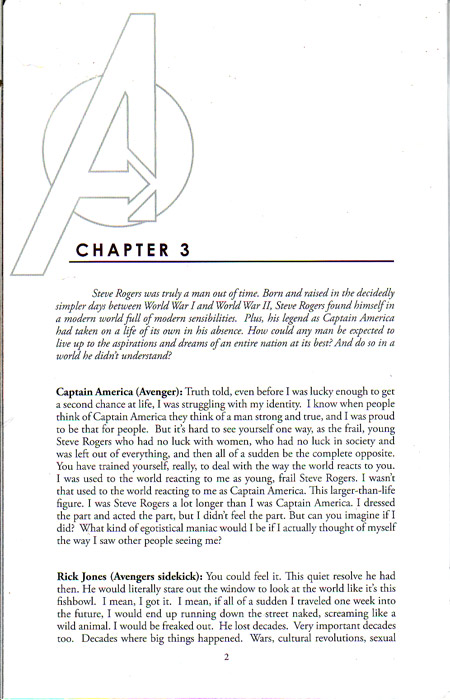 CHAPTER 3

Steve Rogers was truly a man out of time. Born and raised in the decidedly simpler days between World War I and World War II, Steve Rogers found himself in a modern world full of modern sensibilities. Plus, his legend as Captain America had taken on a life of its own in his absence. How could any man be expected to live up to the aspirations and dreams of an entire nation at its best? And do so in a world he didn't understand?

Captain America (Avenger): Truth told, even before I was lucky enough to get a second chance at life, I was struggling with my identity. I know when people think of Captain America they think of a man strong and true, and I was proud to be that for people. But it's hard to see yourself one way, as the frail, young Steve Rogers who had no luck with women, who had no luck in society and was left out of everything, and then all of a sudden be the complete opposite. You have trained yourself, really, to deal with the way the world reacts to you. I was used to the world reacting to me as young, frail Steve Rogers. I wasn't that used to the world reacting to me as Captain America. This larger-than-life figure. I was Steve Rogers a lot longer than I was Captain America. I dressed the part and acted the part, but I didn't feel the part. But can you imagine if I did? What kind of egotistical maniac would I be if I actually thought of myself the way I saw other people seeing me?

Rick Jones (Avengers sidekick): You could feel it. This quiet resolve he had then. He would literally stare out the window to look at the world like it's this fishbowl. I mean, I got it. I mean, if all of a sudden I traveled one week into the future, I would end up running down the street naked, screaming like a wild animal. I would be freaked out. He lost decades. Very important decades too. Decades where big things happened. Wars, cultural revolutions, sexual

2